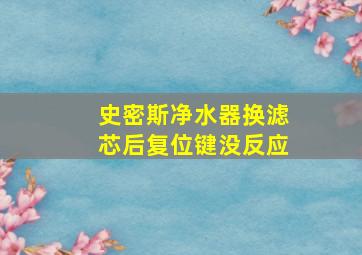 史密斯净水器换滤芯后复位键没反应